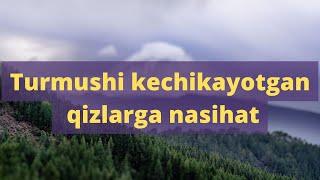 Turmushi kechikayotgan qizlarga nasihat